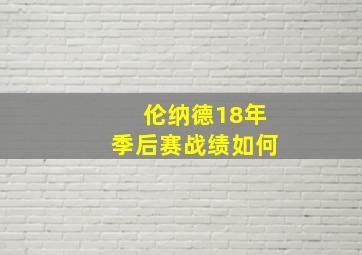 伦纳德18年
季后赛战绩如何